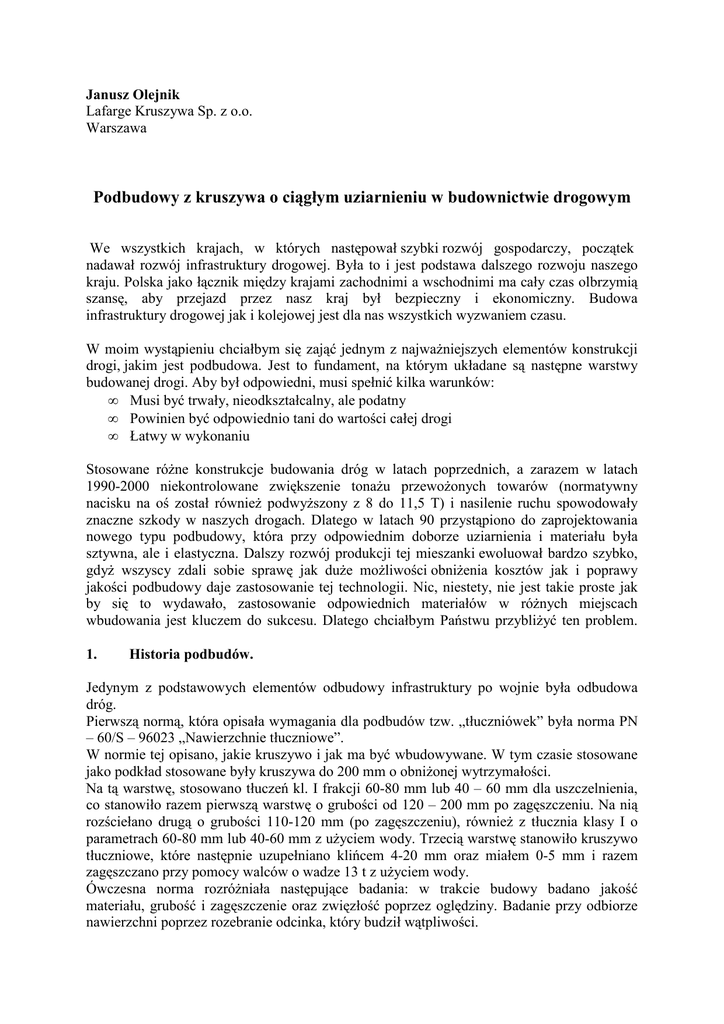 **Janusz Olejnik**
Lafarge Kruszywa Sp. z o.o.
Warszawa

**Podbudowy z kruszywa o ciągłym uziarnieniu w budownictwie drogowym**

We wszystkich krajach, w których następował szybki rozwój gospodarczy, początek nadawał rozwój infrastruktury drogowej. Była to i jest podstawa dalszego rozwoju naszego kraju. Polska jako łącznik między krajami zachodnimi a wschodnimi ma cały czas olbrzymią szansę, aby przejazd przez nasz kraj był bezpieczny i ekonomiczny. Budowa infrastruktury drogowej jak i kolejowej jest dla nas wszystkich wyzwaniem czasu.

W moim wystąpieniu chciałbym się zająć jednym z najważniejszych elementów konstrukcji drogi, jakim jest podbudowa. Jest to fundament, na którym układane są następne warstwy budowanej drogi. Aby był odpowiedni, musi spełnić kilka warunków:
∞ Musi być trwały, nieodkształcalny, ale podatny
∞ Powinien być odpowiednio tani do wartości całej drogi
∞ Łatwy w wykonaniu

Stosowane różne konstrukcje budowania dróg w latach poprzednich, a zarazem w latach 1990-2000 niekontrolowane zwiększenie tonażu przewożonych towarów (normatywny nacisku na oś został również podwyższony z 8 do 11,5 T) i nasilenie ruchu spowodowały znaczne szkody w naszych drogach. Dlatego w latach 90 przystąpiono do zaprojektowania nowego typu podbudowy, która przy odpowiednim doborze uziarnienia i materiału była sztywna, ale i elastyczna. Dalszy rozwój produkcji tej mieszanki ewoluował bardzo szybko, gdyż wszyscy zdali sobie sprawę jak duże możliwości obniżenia kosztów jak i poprawy jakości podbudowy daje zastosowanie tej technologii. Nic, niestety, nie jest takie proste jak by się to wydawało, zastosowanie odpowiednich materiałów w różnych miejscach wbudowania jest kluczem do sukcesu. Dlatego chciałbym Państwu przybliżyć ten problem.

**1. Historia podbudów.**

Jedynym z podstawowych elementów odbudowy infrastruktury po wojnie była odbudowa dróg.
Pierwszą normą, która opisała wymagania dla podbudów tzw. „tłuczniówek” była norma PN – 60/S – 96023 „Nawierzchnie tłuczniowe”.
W normie tej opisano, jakie kruszywo i jak ma być wbudowywane. W tym czasie stosowane jako podkład stosowane były kruszywa do 200 mm o obniżonej wytrzymałości.
Na tą warstwę, stosowano tłuczeń kl. I frakcji 60-80 mm lub 40 – 60 mm dla uszczelnienia, co stanowiło razem pierwszą warstwę o grubości od 120 – 200 mm po zagęszczeniu. Na nią rozścielano drugą o grubości 110-120 mm (po zagęszczeniu), również z tłucznia klasy I o parametrach 60-80 mm lub 40-60 mm z użyciem wody. Trzecią warstwę stanowiło kruszywo tłuczniowe, które następnie uzupełniano klińcem 4-20 mm oraz miałem 0-5 mm i razem zagęszczano przy pomocy walców o wadze 13 t z użyciem wody.
Ówczesna norma rozróżniała następujące badania: w trakcie budowy badano jakość materiału, grubość i zagęszczenie oraz zwięzłość poprzez oględziny. Badanie przy odbiorze nawierzchni poprzez rozebranie odcinka, który budził wątpliwości.